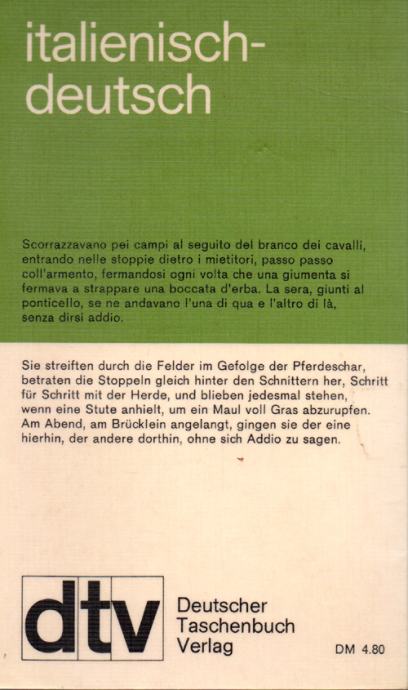 italienisch-
deutsch

Scorrazzavano pei campi al seguito del branco dei cavalli, entrando nelle stoppie dietro i mietitori, passo passo coll'armento, fermandosi ogni volta che una giumenta si fermava a strappare una boccata d'erba. La sera, giunti al ponticello, se ne andavano l'una di qua e l'altro di là, senza dirsi addio.

Sie streiften durch die Felder im Gefolge der Pferdeschar, betraten die Stoppeln gleich hinter den Schnittern her, Schritt für Schritt mit der Herde, und blieben jedesmal stehen, wenn eine Stute anhielt, um ein Maul voll Gras abzurupfen. Am Abend, am Brücklein angelangt, gingen sie der eine hierhin, der andere dorthin, ohne sich Addio zu sagen.

dtv

Deutscher
Taschenbuch
Verlag

DM 4.80